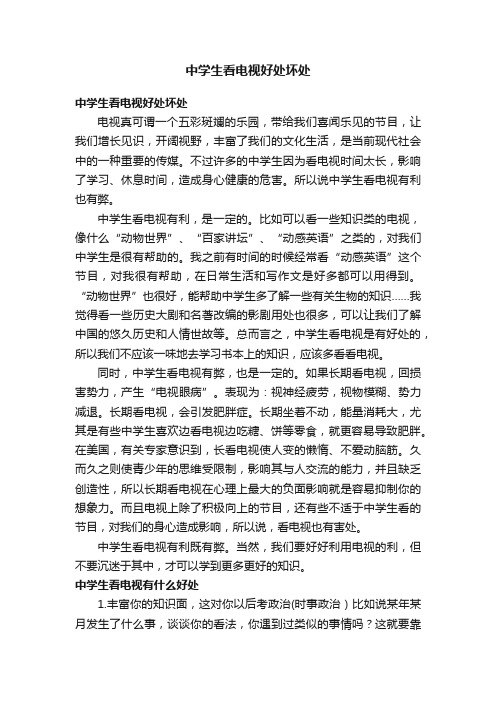 中学生看电视好处坏处

中学生看电视好处坏处

电视真可谓一个五彩斑斓的乐园，带给我们喜闻乐见的节目，让我们增长见识，开阔视野，丰富了我们的文化生活，是当前现代社会中的一种重要的传媒。不过许多的中学生因为看电视时间太长，影响了学习、休息时间，造成身心健康的危害。所以说中学生看电视有利也有弊。

中学生看电视有利，是一定的。比如可以看一些知识类的电视，像什么“动物世界”、“百家讲坛”、“动感英语”之类的，对我们中学生是很有帮助的。我之前有时间的时候经常看“动感英语”这个节目，对我很有帮助，在日常生活和写作文是好多都可以用得到。“动物世界”也很好，能帮助中学生多了解一些有关生物的知识……我觉得看一些历史大剧和名著改编的影剧用处也很多，可以让我们了解中国的悠久历史和人情世故等。总而言之，中学生看电视是有好处的，所以我们不应该一味地去学习书本上的知识，应该多看看电视。

同时，中学生看电视有弊，也是一定的。如果长期看电视，回损害势力，产生“电视眼病”。表现为：视神经疲劳，视物模糊、势力减退。长期看电视，会引发肥胖症。长期坐着不动，能量消耗大，尤其是有些中学生喜欢边看电视边吃糖、饼等零食，就更容易导致肥胖。在美国，有关专家意识到，长看电视使人变的懒惰、不爱动脑筋。久而久之则使青少年的思维受限制，影响其与人交流的能力，并且缺乏创造性，所以长期看电视在心理上最大的负面影响就是容易抑制你的想象力。而且电视上除了积极向上的节目，还有些不适于中学生看的节目，对我们的身心造成影响，所以说，看电视也有害处。

中学生看电视有利既有弊。当然，我们要好好利用电视的利，但不要沉迷于其中，才可以学到更多更好的知识。

中学生看电视有什么好处

1.丰富你的知识面，这对你以后考政治(时事政治）比如说某年某月发生了什么事，谈谈你的看法，你遇到过类似的事情吗？这就要靠